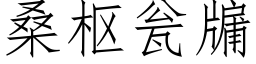 桑枢瓮牖